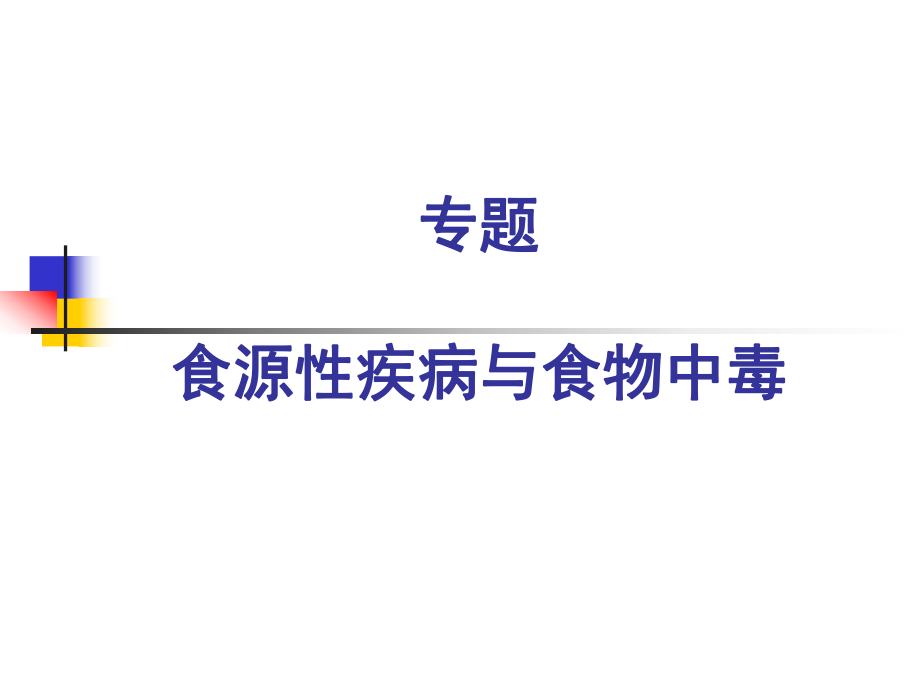 专题

食源性疾病与食物中毒